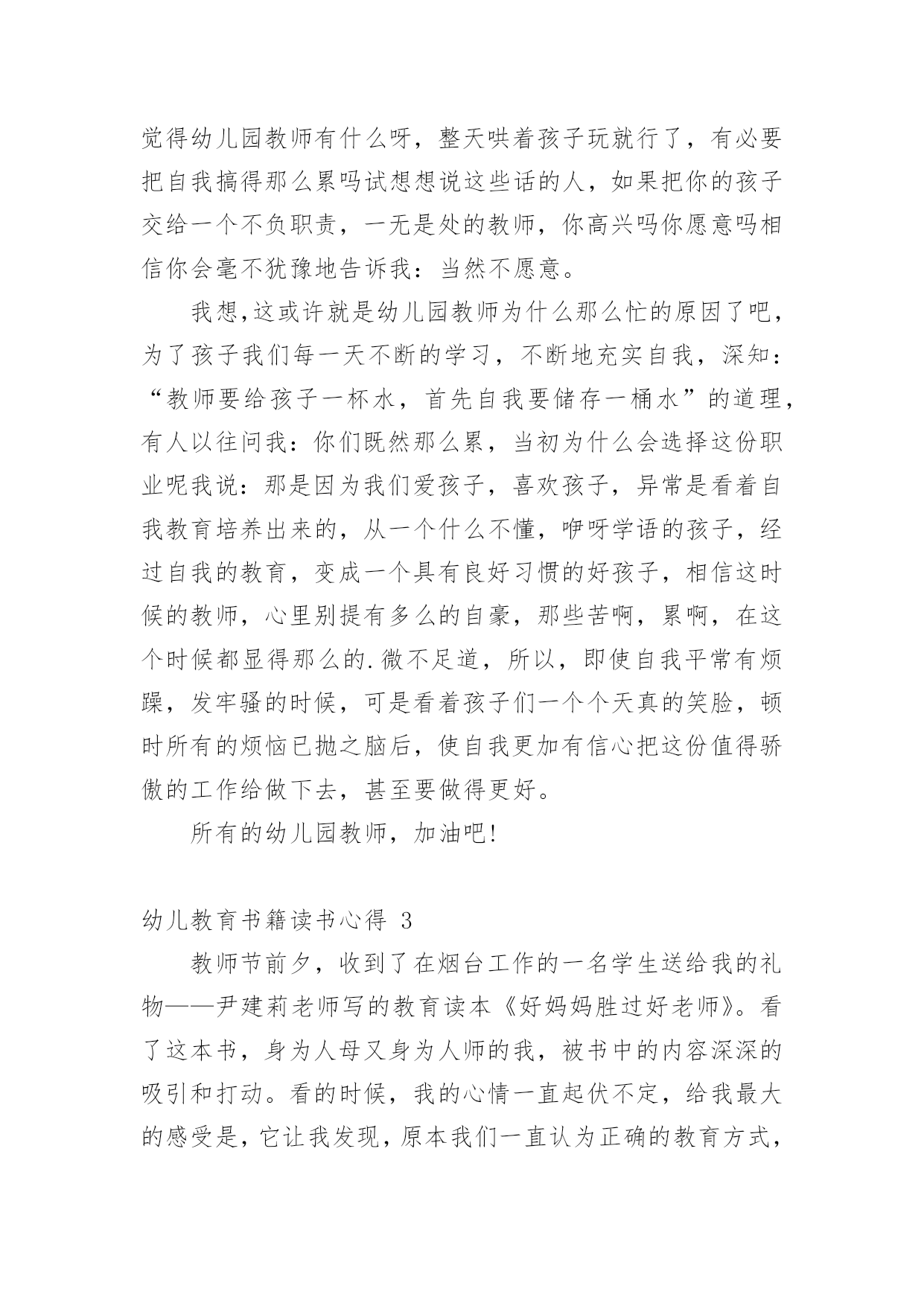 觉得幼儿园教师有什么呀，整天哄着孩子玩就行了，有必要把自我搞得那么累吗试想想说这些话的人，如果把你的孩子交给一个不负职责，一无是处的教师，你高兴吗你愿意吗相信你会毫不犹豫地告诉我：当然不愿意。

我想,这或许就是幼儿园教师为什么那么忙的原因了吧，为了孩子我们每一天不断的学习，不断地充实自我，深知：“教师要给孩子一杯水，首先自我要储存一桶水”的道理，有人以往问我：你们既然那么累，当初为什么会选择这份职业呢我说：那是因为我们爱孩子，喜欢孩子，异常是看着自我教育培养出来的，从一个什么不懂，咿呀学语的孩子，经过自我的教育，变成一个具有良好习惯的好孩子，相信这时候的教师，心里别提有多么的自豪，那些苦啊，累啊，在这个时候都显得那么的.微不足道，所以，即使自我平常有烦躁，发牢骚的时候，可是看着孩子们一个个天真的笑脸，顿时所有的烦恼已抛之脑后，使自我更加有信心把这份值得骄傲的工作给做下去，甚至要做得更好。

所有的幼儿园教师，加油吧!

幼儿教育书籍读书心得 3

教师节前夕，收到了在烟台工作的一名学生送给我的礼物——尹建莉老师写的教育读本《好妈妈胜过好老师》。看了这本书，身为人母又身为人师的我，被书中的内容深深的吸引和打动。看的时候，我的心情一直起伏不定，给我最大的感受是，它让我发现，原本我们一直认为正确的教育方式，